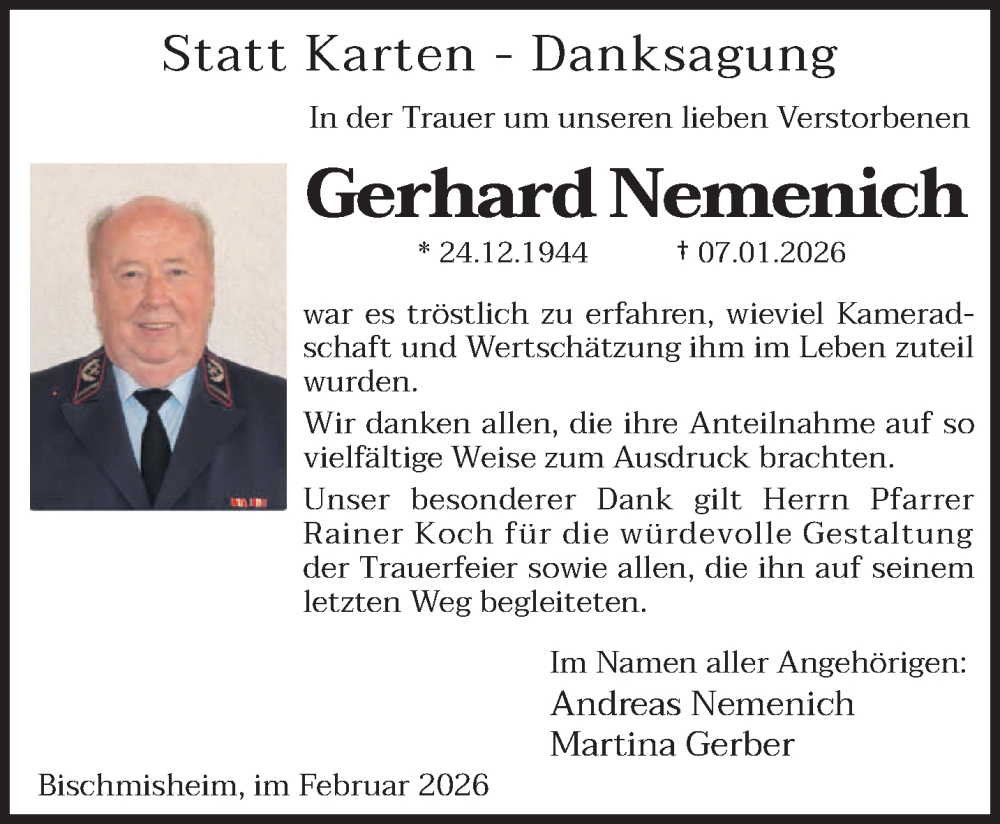 Statt Karten - Danksagung

In der Trauer um unseren lieben Verstorbenen

Gerhard Nemenich

* 24.12.1944 † 07.01.2026

war es tröstlich zu erfahren, wieviel Kameradschaft und Wertschätzung ihm im Leben zuteil wurden.

Wir danken allen, die ihre Anteilnahme auf so vielfältige Weise zum Ausdruck brachten.

Unser besonderer Dank gilt Herrn Pfarrer Rainer Koch für die würdevolle Gestaltung der Trauerfeier sowie allen, die ihn auf seinem letzten Weg begleiteten.

Im Namen aller Angehörigen:
Andreas Nemenich
Martina Gerber

Bischmisheim, im Februar 2026